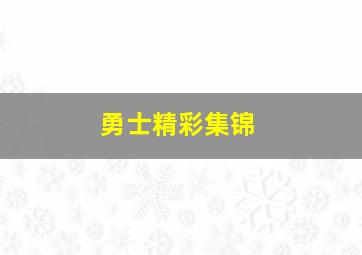 勇士精彩集锦